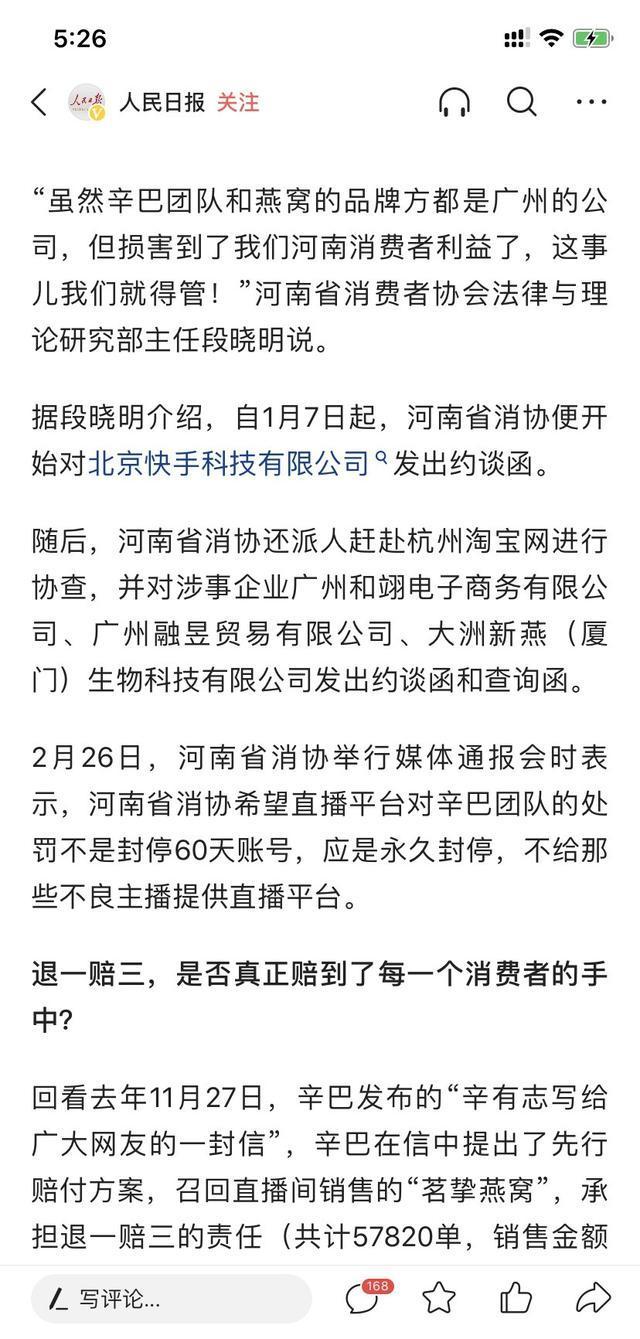 5:26

人民日报 关注

“虽然辛巴团队和燕窝的品牌方都是广州的公司，但损害到了我们河南消费者利益了，这事儿我们就得管！”河南省消费者协会法律与理论研究部主任段晓明说。

据段晓明介绍，自1月7日起，河南省消协便开始对北京快手科技有限公司发出约谈函。

随后，河南省消协还派人赶赴杭州淘宝网进行协查，并对涉事企业广州和翊电子商务有限公司、广州融昱贸易有限公司、大洲新燕（厦门）生物科技有限公司发出约谈函和查询函。

2月26日，河南省消协举行媒体通报会时表示，河南省消协希望直播平台对辛巴团队的处罚不是封停60天账号，应是永久封停，不给那些不良主播提供直播平台。

退一赔三，是否真正赔到了每一个消费者的手中？

回看去年11月27日，辛巴发布的“辛有志写给广大网友的一封信”，辛巴在信中提出了先行赔付方案，召回直播间销售的“茗挚燕窝”，承担退一赔三的责任（共计57820单，销售金额

写评论...

168